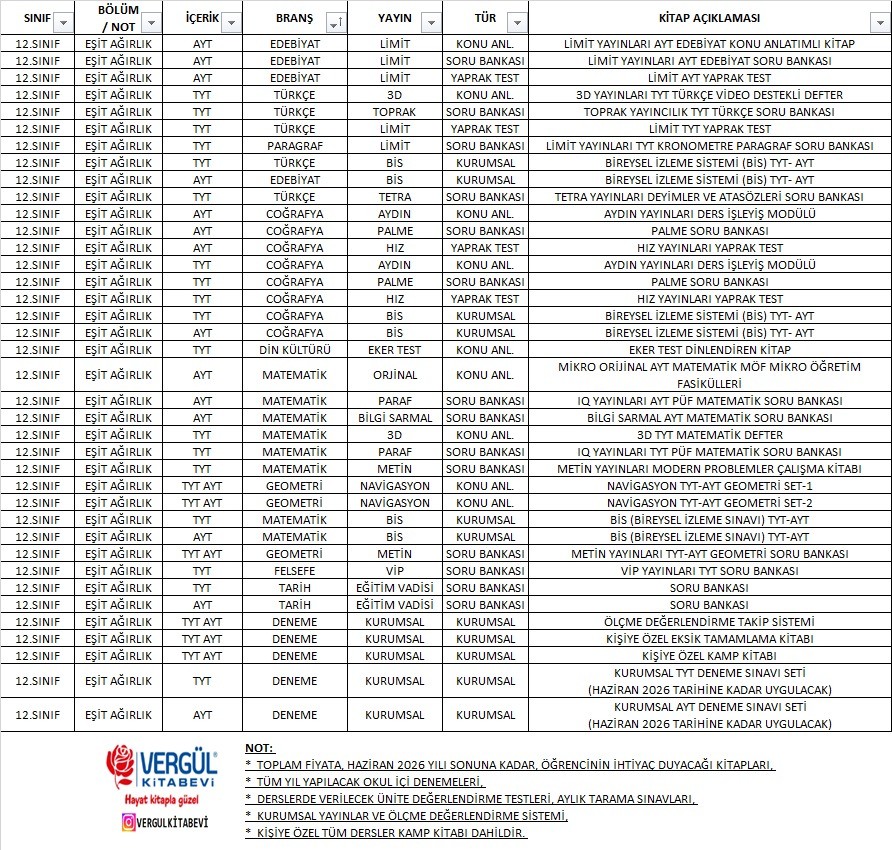 | SINIF | BÖLÜM / NOT | İÇERİK | BRANŞ | YAYIN | TÜR | KİTAP AÇIKLAMASI |
|---|---|---|---|---|---|---|
| 12.SINIF | EŞİT AĞIRLIK | AYT | EDEBİYAT | LİMİT | KONU ANL. | LİMİT YAYINLARI AYT EDEBİYAT KONU ANLATIMLI KİTAP |
| 12.SINIF | EŞİT AĞIRLIK | AYT | EDEBİYAT | LİMİT | SORU BANKASI | LİMİT YAYINLARI AYT EDEBİYAT SORU BANKASI |
| 12.SINIF | EŞİT AĞIRLIK | AYT | EDEBİYAT | LİMİT | YAPRAK TEST | LİMİT AYT YAPRAK TEST |
| 12.SINIF | EŞİT AĞIRLIK | TYT | TÜRKÇE | 3D | KONU ANL. | 3D YAYINLARI TYT TÜRKÇE VİDEO DESTEKLİ DEFTER |
| 12.SINIF | EŞİT AĞIRLIK | TYT | TÜRKÇE | TOPRAK | SORU BANKASI | TOPRAK YAYINCILIK TYT TÜRKÇE SORU BANKASI |
| 12.SINIF | EŞİT AĞIRLIK | TYT | TÜRKÇE | LİMİT | YAPRAK TEST | LİMİT TYT YAPRAK TEST |
| 12.SINIF | EŞİT AĞIRLIK | TYT | PARAGRAF | LİMİT | SORU BANKASI | LİMİT YAYINLARI TYT KRONOMETRE PARAGRAF SORU BANKASI |
| 12.SINIF | EŞİT AĞIRLIK | TYT | TÜRKÇE | BİS | KURUMSAL | BİREYSEL İZLEME SİSTEMİ (BİS) TYT- AYT |
| 12.SINIF | EŞİT AĞIRLIK | AYT | EDEBİYAT | BİS | KURUMSAL | BİREYSEL İZLEME SİSTEMİ (BİS) TYT- AYT |
| 12.SINIF | EŞİT AĞIRLIK | TYT | TÜRKÇE | TETRA | SORU BANKASI | TETRA YAYINLARI DEYİMLER VE ATASÖZLERİ SORU BANKASI |
| 12.SINIF | EŞİT AĞIRLIK | AYT | COĞRAFYA | AYDIN | KONU ANL. | AYDIN YAYINLARI DERS İŞLEYİŞ MODÜLÜ |
| 12.SINIF | EŞİT AĞIRLIK | AYT | COĞRAFYA | PALME | SORU BANKASI | PALME SORU BANKASI |
| 12.SINIF | EŞİT AĞIRLIK | AYT | COĞRAFYA | HIZ | YAPRAK TEST | HIZ YAYINLARI YAPRAK TEST |
| 12.SINIF | EŞİT AĞIRLIK | TYT | COĞRAFYA | AYDIN | KONU ANL. | AYDIN YAYINLARI DERS İŞLEYİŞ MODÜLÜ |
| 12.SINIF | EŞİT AĞIRLIK | TYT | COĞRAFYA | PALME | SORU BANKASI | PALME SORU BANKASI |
| 12.SINIF | EŞİT AĞIRLIK | TYT | COĞRAFYA | HIZ | YAPRAK TEST | HIZ YAYINLARI YAPRAK TEST |
| 12.SINIF | EŞİT AĞIRLIK | TYT | COĞRAFYA | BİS | KURUMSAL | BİREYSEL İZLEME SİSTEMİ (BİS) TYT- AYT |
| 12.SINIF | EŞİT AĞIRLIK | AYT | COĞRAFYA | BİS | KURUMSAL | BİREYSEL İZLEME SİSTEMİ (BİS) TYT- AYT |
| 12.SINIF | EŞİT AĞIRLIK | TYT | DİN KÜLTÜRÜ | EKER TEST | KONU ANL. | EKER TEST DİNLENDİREN KİTAP |
| 12.SINIF | EŞİT AĞIRLIK | AYT | MATEMATİK | ORJİNAL | KONU ANL. | MİKRO ORİJİNAL AYT MATEMATİK MÖF MİKRO ÖĞRETİM FASİKÜLLERİ |
| 12.SINIF | EŞİT AĞIRLIK | AYT | MATEMATİK | PARAF | SORU BANKASI | IQ YAYINLARI AYT PÜF MATEMATİK SORU BANKASI |
| 12.SINIF | EŞİT AĞIRLIK | AYT | MATEMATİK | BİLGİ SARMAL | SORU BANKASI | BİLGİ SARMAL AYT MATEMATİK SORU BANKASI |
| 12.SINIF | EŞİT AĞIRLIK | TYT | MATEMATİK | 3D | KONU ANL. | 3D TYT MATEMATİK DEFTER |
| 12.SINIF | EŞİT AĞIRLIK | TYT | MATEMATİK | PARAF | SORU BANKASI | IQ YAYINLARI TYT PÜF MATEMATİK SORU BANKASI |
| 12.SINIF | EŞİT AĞIRLIK | TYT | MATEMATİK | METİN | SORU BANKASI | METİN YAYINLARI MODERN PROBLEMLER ÇALIŞMA KİTABI |
| 12.SINIF | EŞİT AĞIRLIK | TYT AYT | GEOMETRİ | NAVİGASYON | KONU ANL. | NAVİGASYON TYT-AYT GEOMETRİ SET-1 |
| 12.SINIF | EŞİT AĞIRLIK | TYT AYT | GEOMETRİ | NAVİGASYON | KONU ANL. | NAVİGASYON TYT-AYT GEOMETRİ SET-2 |
| 12.SINIF | EŞİT AĞIRLIK | TYT | MATEMATİK | BİS | KURUMSAL | BİS (BİREYSEL İZLEME SINAVI) TYT-AYT |
| 12.SINIF | EŞİT AĞIRLIK | AYT | MATEMATİK | BİS | KURUMSAL | BİS (BİREYSEL İZLEME SINAVI) TYT-AYT |
| 12.SINIF | EŞİT AĞIRLIK | TYT AYT | GEOMETRİ | METİN | SORU BANKASI | METİN YAYINLARI TYT-AYT GEOMETRİ SORU BANKASI |
| 12.SINIF | EŞİT AĞIRLIK | TYT | FELSEFE | VİP | SORU BANKASI | VİP YAYINLARI TYT SORU BANKASI |
| 12.SINIF | EŞİT AĞIRLIK | TYT | TARİH | EĞİTİM VADİSİ | SORU BANKASI | SORU BANKASI |
| 12.SINIF | EŞİT AĞIRLIK | AYT | TARİH | EĞİTİM VADİSİ | SORU BANKASI | SORU BANKASI |
| 12.SINIF | EŞİT AĞIRLIK | TYT AYT | DENEME | KURUMSAL | KURUMSAL | ÖLÇME DEĞERLENDİRME TAKİP SİSTEMİ |
| 12.SINIF | EŞİT AĞIRLIK | TYT AYT | DENEME | KURUMSAL | KURUMSAL | KİŞİYE ÖZEL EKSİK TAMAMLAMA KİTABI |
| 12.SINIF | EŞİT AĞIRLIK | TYT AYT | DENEME | KURUMSAL | KURUMSAL | KİŞİYE ÖZEL KAMP KİTABI |
| 12.SINIF | EŞİT AĞIRLIK | TYT | DENEME | KURUMSAL | KURUMSAL | KURUMSAL TYT DENEME SINAVI SETİ (HAZİRAN 2026 TARİHİNE KADAR UYGULACAK) |
| 12.SINIF | EŞİT AĞIRLIK | AYT | DENEME | KURUMSAL | KURUMSAL | KURUMSAL AYT DENEME SINAVI SETİ (HAZİRAN 2026 TARİHİNE KADAR UYGULACAK) |

VERGÜL KİTABEVİ
Hayat kitapla güzel
VERGULKİTABEVİ

NOT:
* TOPLAM FİYATA, HAZİRAN 2026 YILI SONUNA KADAR, ÖĞRENCİNİN İHTİYAÇ DUYACAĞI KİTAPLARI,
* TÜM YIL YAPILACAK OKUL İÇİ DENEMELERİ,
* DERSLERDE VERİLECEK ÜNİTE DEĞERLENDİRME TESTLERİ, AYLIK TARAMA SINAVLARI,
* KURUMSAL YAYINLAR VE ÖLÇME DEĞERLENDİRME SİSTEMİ,
* KİŞİYE ÖZEL TÜM DERSLER KAMP KİTABI DAHİLDİR.